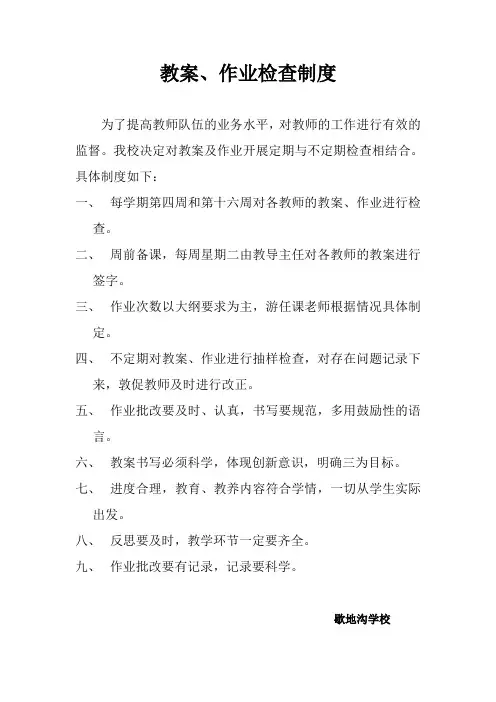 教案、作业检查制度

为了提高教师队伍的业务水平，对教师的工作进行有效的监督。我校决定对教案及作业开展定期与不定期检查相结合。具体制度如下：

一、 每学期第四周和第十六周对各教师的教案、作业进行检查。

二、 周前备课，每周星期二由教导主任对各教师的教案进行签字。

三、 作业次数以大纲要求为主，游任课老师根据情况具体制定。

四、 不定期对教案、作业进行抽样检查，对存在问题记录下来，敦促教师及时进行改正。

五、 作业批改要及时、认真，书写要规范，多用鼓励性的语言。

六、 教案书写必须科学，体现创新意识，明确三为目标。

七、 进度合理，教育、教养内容符合学情，一切从学生实际出发。

八、 反思要及时，教学环节一定要齐全。

九、 作业批改要有记录，记录要科学。

歇地沟学校